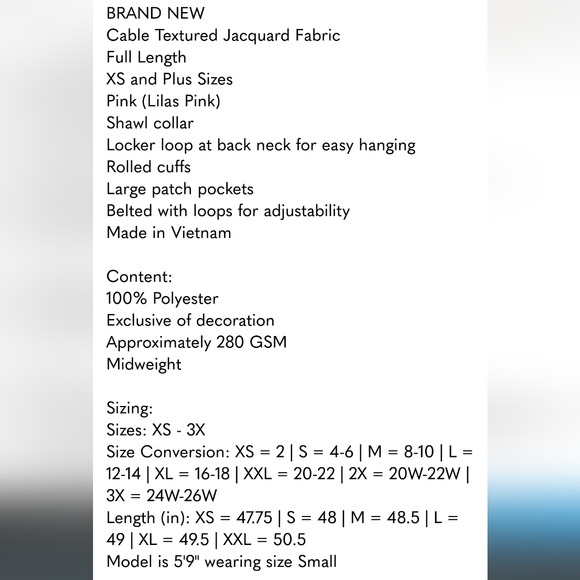 BRAND NEW
Cable Textured Jacquard Fabric
Full Length
XS and Plus Sizes
Pink (Lilas Pink)
Shawl collar
Locker loop at back neck for easy hanging
Rolled cuffs
Large patch pockets
Belted with loops for adjustability
Made in Vietnam

Content:
100% Polyester
Exclusive of decoration
Approximately 280 GSM
Midweight

Sizing:
Sizes: XS - 3X
Size Conversion: XS = 2 | S = 4-6 | M = 8-10 | L = 12-14 | XL = 16-18 | XXL = 20-22 | 2X = 20W-22W | 3X = 24W-26W
Length (in): XS = 47.75 | S = 48 | M = 48.5 | L = 49 | XL = 49.5 | XXL = 50.5
Model is 5'9" wearing size Small